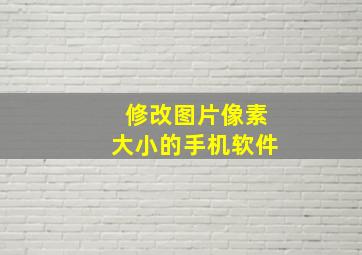 修改图片像素
大小的手机软件